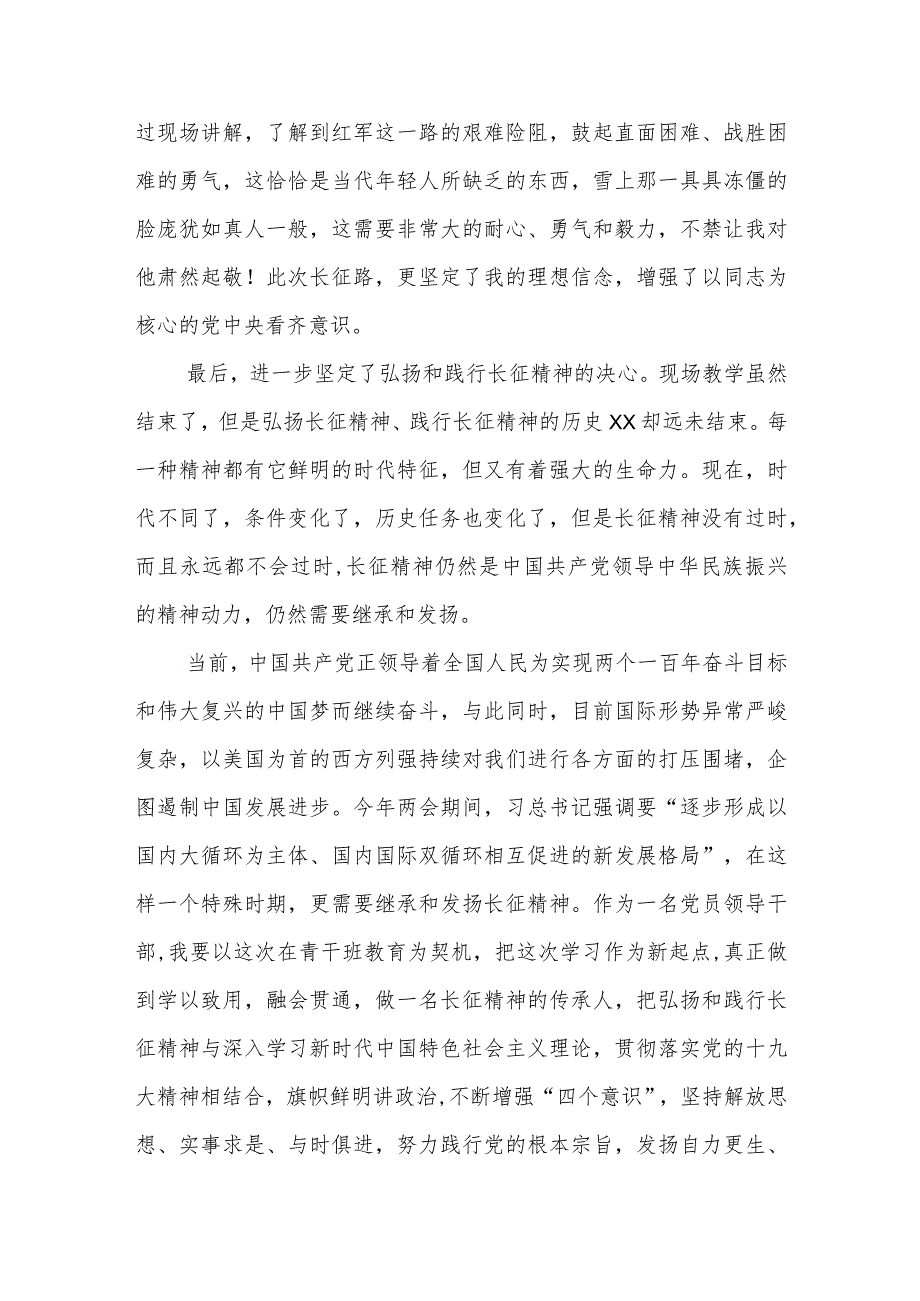 过现场讲解，了解到红军这一路的艰难险阻，鼓起直面困难、战胜困难的勇气，这恰恰是当代年轻人所缺乏的东西，雪上那一具具冻僵的脸庞犹如真人一般，这需要非常大的耐心、勇气和毅力，不禁让我对他肃然起敬！此次长征路，更坚定了我的理想信念，增强了以同志为核心的党中央看齐意识。

最后，进一步坚定了弘扬和践行长征精神的决心。现场教学虽然结束了，但是弘扬长征精神、践行长征精神的历史XX却远未结束。每一种精神都有它鲜明的时代特征，但又有着强大的生命力。现在，时代不同了，条件变化了，历史任务也变化了，但是长征精神没有过时，而且永远都不会过时，长征精神仍然是中国共产党领导中华民族振兴的精神动力，仍然需要继承和发扬。

当前，中国共产党正领导着全国人民为实现两个一百年奋斗目标和伟大复兴的中国梦而继续奋斗，与此同时，目前国际形势异常严峻复杂，以美国为首的西方列强持续对我们进行各方面的打压围堵，企图遏制中国发展进步。今年两会期间，习总书记强调要“逐步形成以国内大循环为主体、国内国际双循环相互促进的新发展格局”，在这样一个特殊时期，更需要继承和发扬长征精神。作为一名党员领导干部，我要以这次在青干班教育为契机，把这次学习作为新起点，真正做到学以致用，融会贯通，做一名长征精神的传承人，把弘扬和践行长征精神与深入学习新时代中国特色社会主义理论，贯彻落实党的十九大精神相结合，旗帜鲜明讲政治，不断增强“四个意识”，坚持解放思想、实事求是、与时俱进，努力践行党的根本宗旨，发扬自力更生、